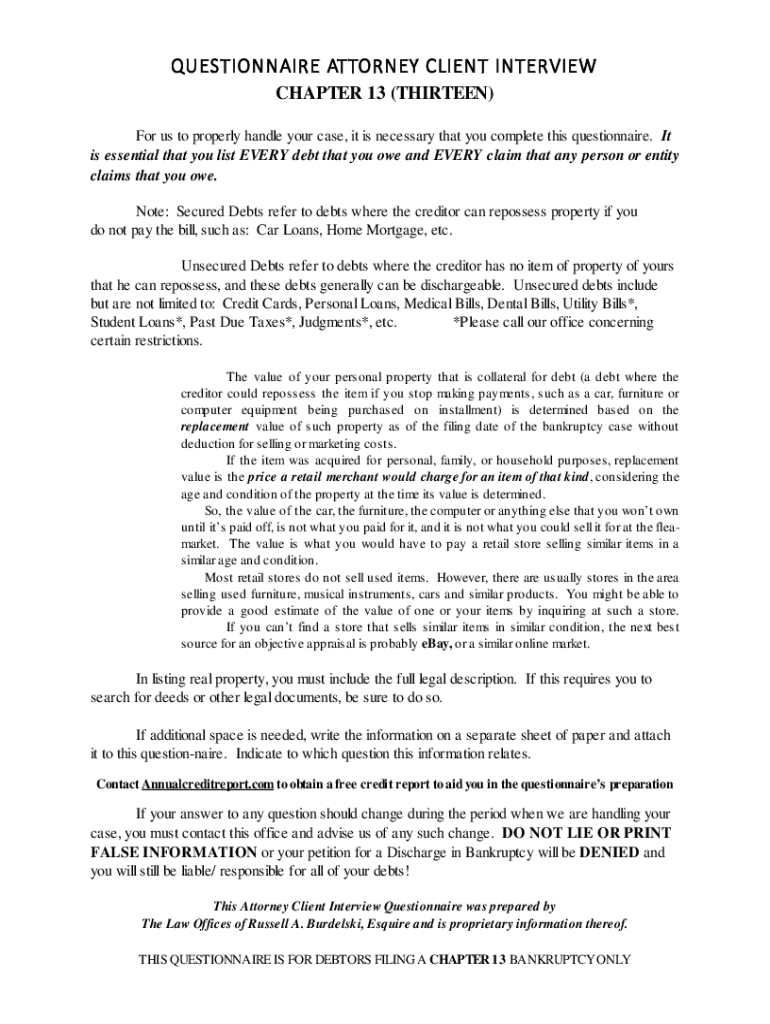 QUESTIONNAIRE ATTORNEY CLIENT INTERVIEW

CHAPTER 13 (THIRTEEN)

For us to properly handle your case, it is necessary that you complete this questionnaire. It is essential that you list EVERY debt that you owe and EVERY claim that any person or entity claims that you owe.

Note: Secured Debts refer to debts where the creditor can repossess property if you do not pay the bill, such as: Car Loans, Home Mortgage, etc.

Unsecured Debts refer to debts where the creditor has no item of property of yours that he can repossess, and these debts generally can be dischargeable. Unsecured debts include but are not limited to: Credit Cards, Personal Loans, Medical Bills, Dental Bills, Utility Bills*, Student Loans*, Past Due Taxes*, Judgments*, etc. *Please call our office concerning certain restrictions.

The value of your personal property that is collateral for debt (a debt where the creditor could repossess the item if you stop making payments, such as a car, furniture or computer equipment being purchased on installment) is determined based on the replacement value of such property as of the filing date of the bankruptcy case without deduction for selling or marketing costs.

If the item was acquired for personal, family, or household purposes, replacement value is the price a retail merchant would charge for an item of that kind, considering the age and condition of the property at the time its value is determined.

So, the value of the car, the furniture, the computer or anything else that you won't own until it's paid off, is not what you paid for it, and it is not what you could sell it for at the flea-market. The value is what you would have to pay a retail store selling similar items in a similar age and condition.

Most retail stores do not sell used items. However, there are usually stores in the area selling used furniture, musical instruments, cars and similar products. You might be able to provide a good estimate of the value of one or your items by inquiring at such a store.

If you can't find a store that sells similar items in similar condition, the next best source for an objective appraisal is probably eBay, or a similar online market.

In listing real property, you must include the full legal description. If this requires you to search for deeds or other legal documents, be sure to do so.

If additional space is needed, write the information on a separate sheet of paper and attach it to this question-naire. Indicate to which question this information relates.

Contact Annualcreditreport.com to obtain a free credit report to aid you in the questionnaire's preparation

If your answer to any question should change during the period when we are handling your case, you must contact this office and advise us of any such change. DO NOT LIE OR PRINT FALSE INFORMATION or your petition for a Discharge in Bankruptcy will be DENIED and you will still be liable/ responsible for all of your debts!

This Attorney Client Interview Questionnaire was prepared by The Law Offices of Russell A. Burdelski, Esquire and is proprietary information thereof.

THIS QUESTIONNAIRE IS FOR DEBTORS FILING A CHAPTER 13 BANKRUPTCY ONLY